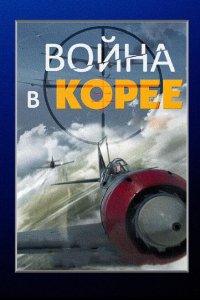 ВОЙНА
В КОРЕЕ